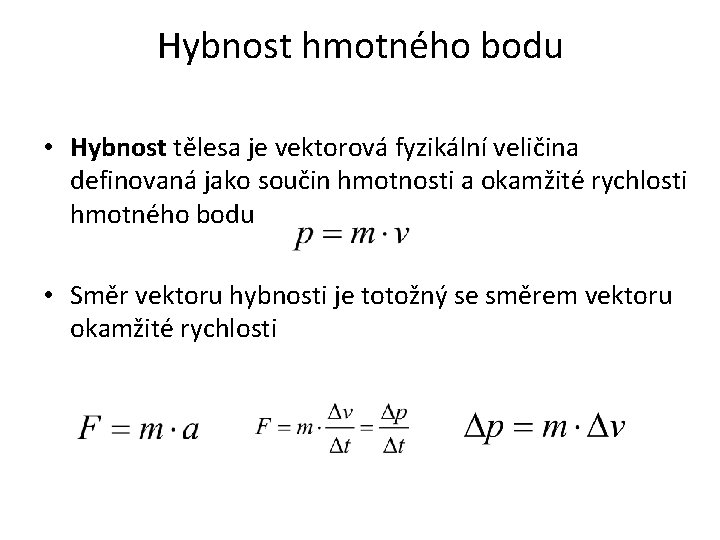 Hybnost hmotného bodu

• Hybnost tělesa je vektorová fyzikální veličina definovaná jako součin hmotnosti a okamžité rychlosti hmotného bodu

$p = m \cdot v$

• Směr vektoru hybnosti je totožný se směrem vektoru okamžité rychlosti

$F = m \cdot a$ $F = m \cdot \frac{\Delta v}{\Delta t} = \frac{\Delta p}{\Delta t}$ $\Delta p = m \cdot \Delta v$